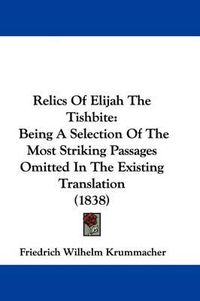 Relics Of Elijah The Tishbite:
Being A Selection Of The Most Striking Passages Omitted In The Existing Translation
(1838)

Friedrich Wilhelm Krummacher